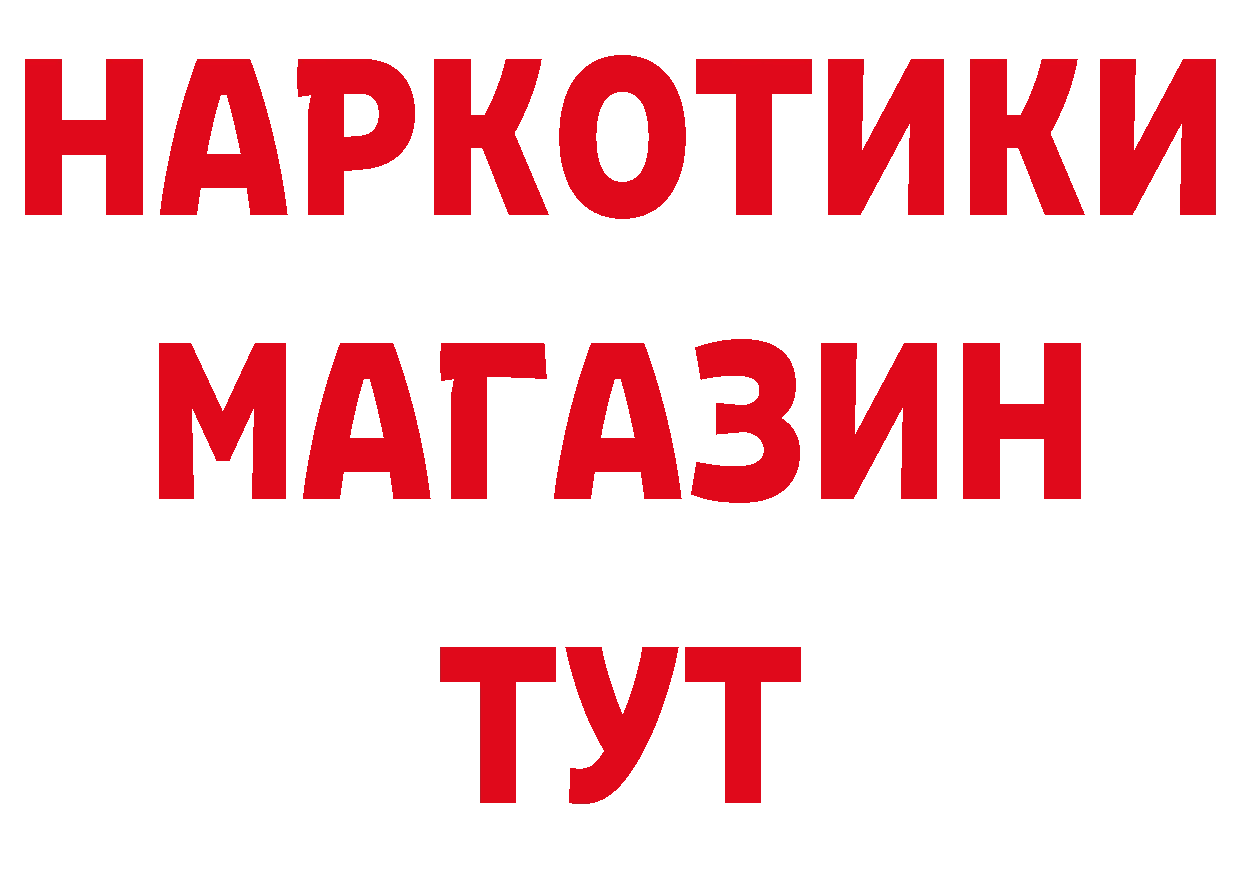 НАРКОТИКИ
МАГАЗИН
ТУТ